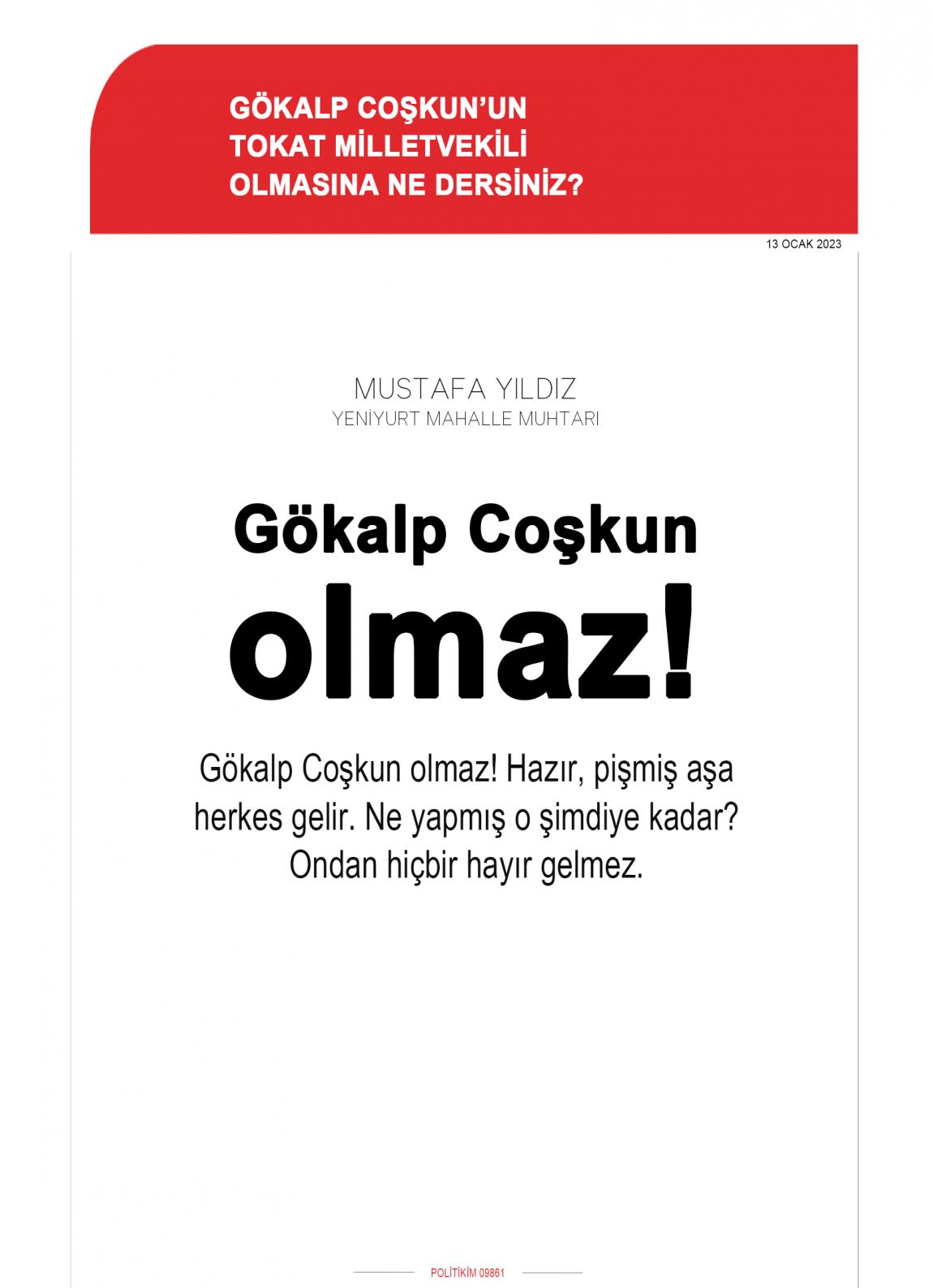 GÖKALP COŞKUN'UN TOKAT MİLLETVEKİLİ OLMASINA NE DERSİNİZ?

13 OCAK 2023

MUSTAFA YILDIZ
YENİYURT MAHALLE MUHTARI

Gökalp Coşkun olmaz!

Gökalp Coşkun olmaz! Hazır, pişmiş aşa herkes gelir. Ne yapmış o şimdiye kadar? Ondan hiçbir hayır gelmez.

POLİTİKİM 09861